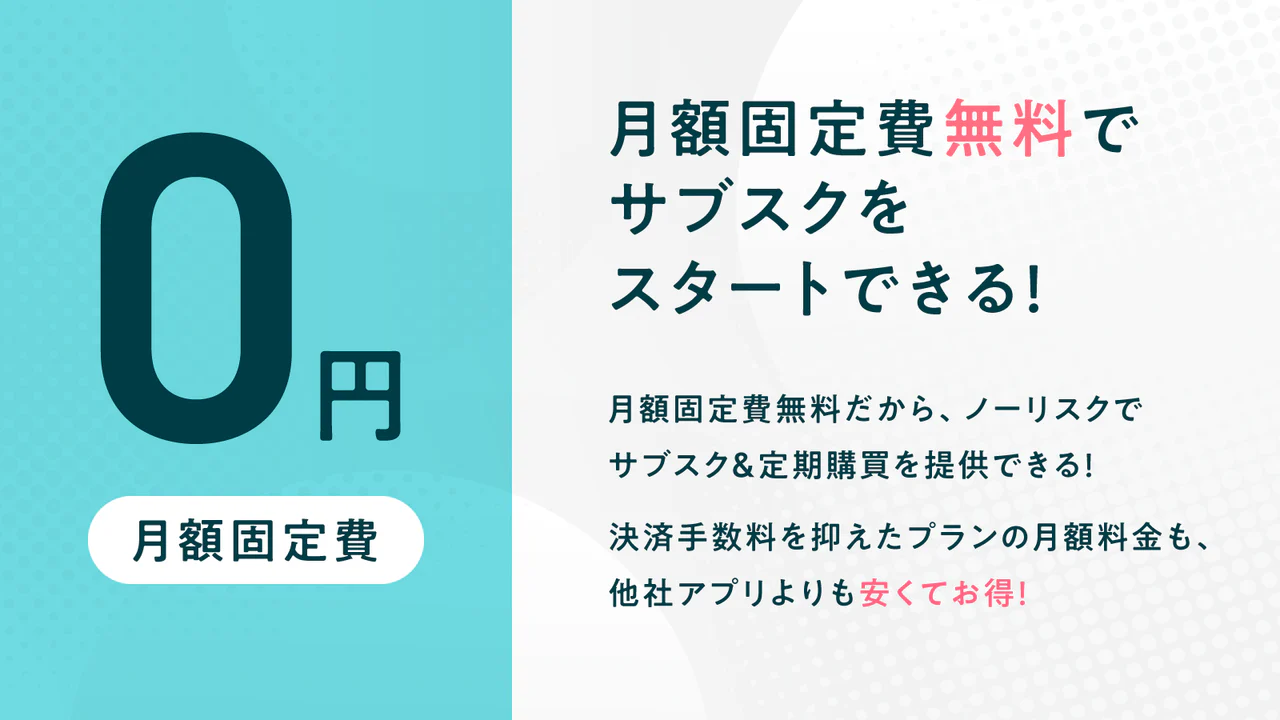 0円

月額固定費

月額固定費無料で
サブスクを
スタートできる!

月額固定費無料だから、ノーリスクで
サブスク&定期購買を提供できる!

決済手数料を抑えたプランの月額料金も、
他社アプリよりも安くてお得!